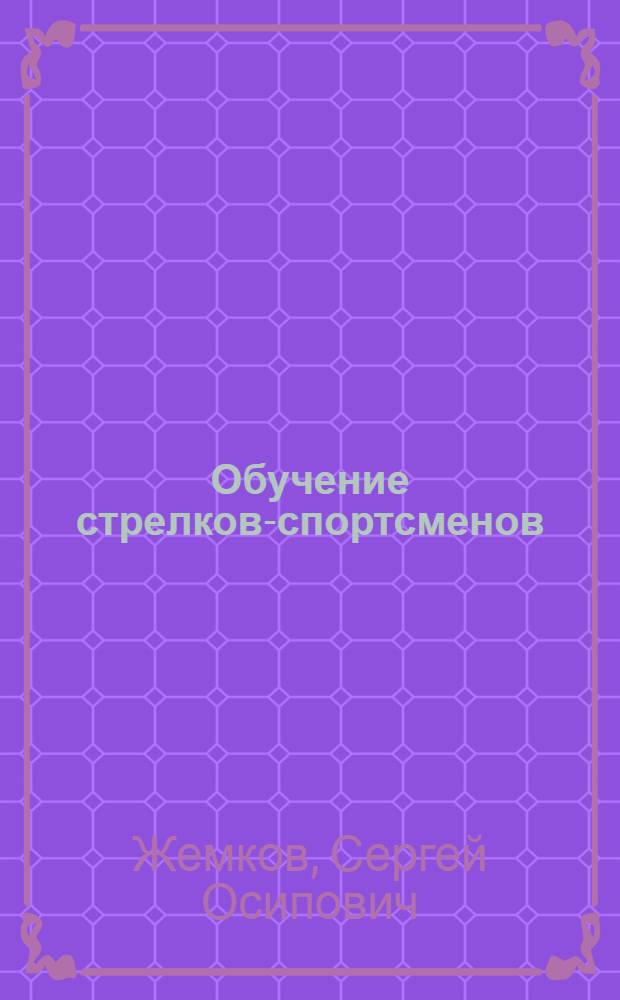 Обучение стрелков-спортсменов

Жемков, Сергей Осипович